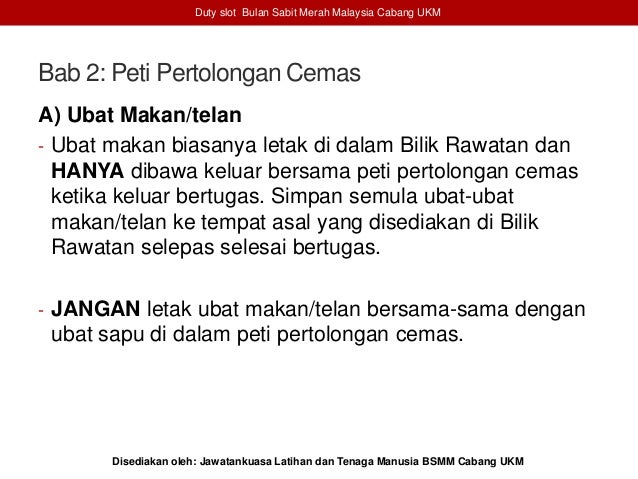 Duty slot Bulan Sabit Merah Malaysia Cabang UKM

Bab 2: Peti Pertolongan Cemas

A) Ubat Makan/telan

- Ubat makan biasanya letak di dalam Bilik Rawatan dan HANYA dibawa keluar bersama peti pertolongan cemas ketika keluar bertugas. Simpan semula ubat-ubat makan/telan ke tempat asal yang disediakan di Bilik Rawatan selepas selesai bertugas.

- JANGAN letak ubat makan/telan bersama-sama dengan ubat sapu di dalam peti pertolongan cemas.

Disediakan oleh: Jawatankuasa Latihan dan Tenaga Manusia BSMM Cabang UKM